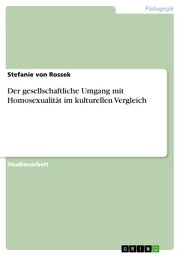 Pädagogik

Stefanie von Rossek

Der gesellschaftliche Umgang mit Homosexualität im kulturellen Vergleich

Studienarbeit

GRIN